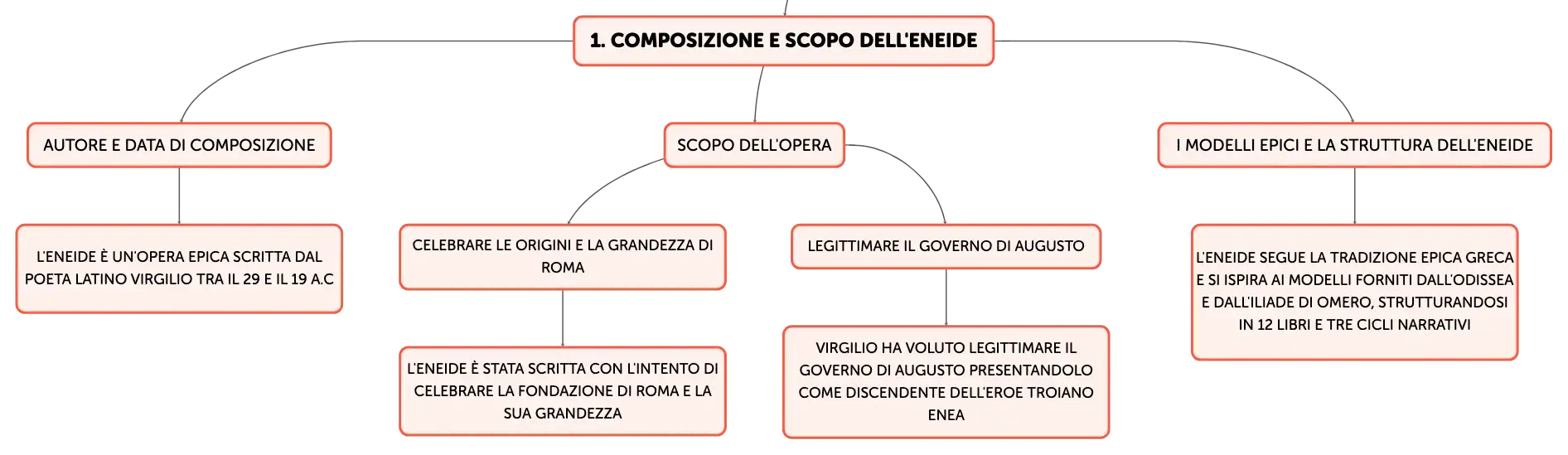 1. COMPOSIZIONE E SCOPO DELL'ENEIDE

AUTORE E DATA DI COMPOSIZIONE

L'ENEIDE È UN'OPERA EPICA SCRITTA DAL POETA LATINO VIRGILIO TRA IL 29 E IL 19 A.C

SCOPO DELL'OPERA

CELEBRARE LE ORIGINI E LA GRANDEZZA DI ROMA

L'ENEIDE È STATA SCRITTA CON L'INTENTO DI CELEBRARE LA FONDAZIONE DI ROMA E LA SUA GRANDEZZA

LEGITTIMARE IL GOVERNO DI AUGUSTO

VIRGILIO HA VOLUTO LEGITTIMARE IL GOVERNO DI AUGUSTO PRESENTANDOLO COME DISCENDENTE DELL'EROE TROIANO ENEA

I MODELLI EPICI E LA STRUTTURA DELL'ENEIDE

L'ENEIDE SEGUE LA TRADIZIONE EPICA GRECA E SI ISPIRA AI MODELLI FORNITI DALL'ODISSEA E DALL'ILIADE DI OMERO, STRUTTURANDOSI IN 12 LIBRI E TRE CICLI NARRATIVI